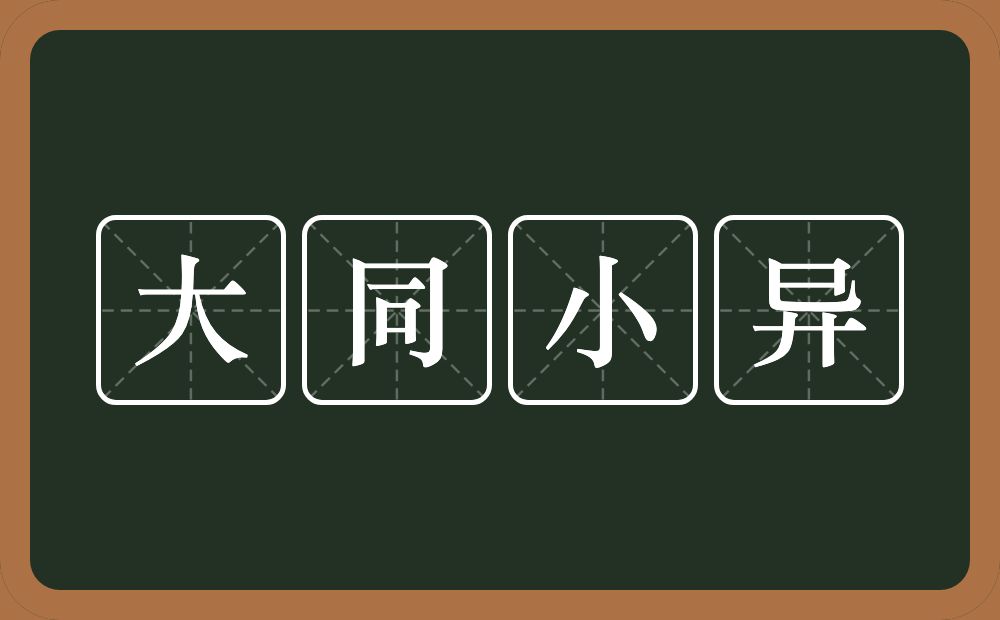 大同小异